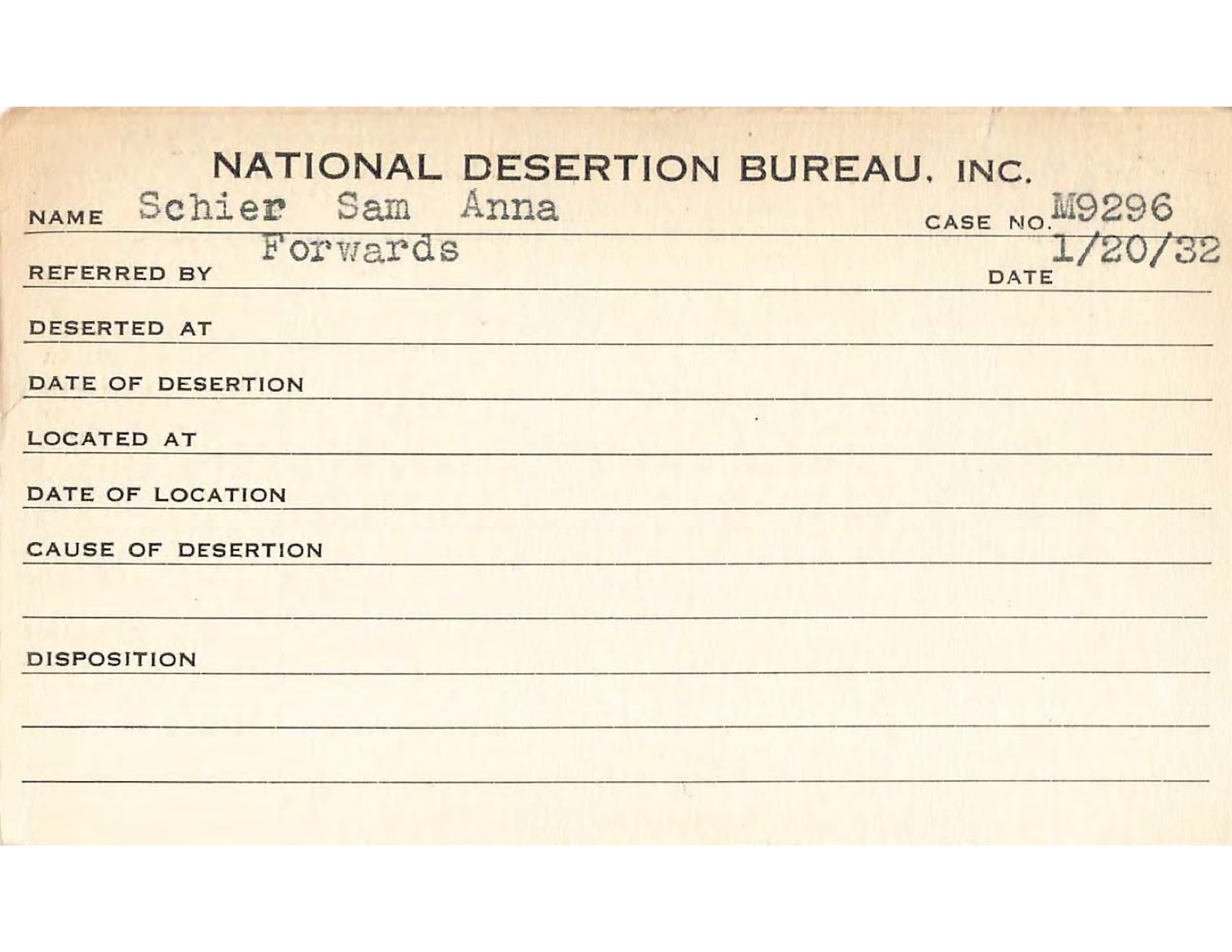 NATIONAL DESERTION BUREAU, INC.

NAME Schier Sam Anna CASE NO. M9296

REFERRED BY Forwards DATE 1/20/32

DESERTED AT

DATE OF DESERTION

LOCATED AT

DATE OF LOCATION

CAUSE OF DESERTION

DISPOSITION